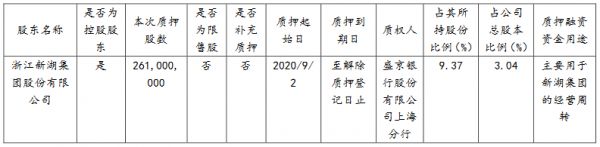 | 股东名称 | 是否为控股股东 | 本次质押股数 | 是否为限售股 | 是否补充质押 | 质押起始日 | 质押到期日 | 质权人 | 占其所持股份比例（%） | 占公司总股本比例（%） | 质押融资资金用途 |
|---|---|---|---|---|---|---|---|---|---|---|
| 浙江新湖集团股份有限公司 | 是 | 261,000,000 | 否 | 否 | 2020/9/2 | 至解除质押登记日止 | 盛京银行股份有限公司上海分行 | 9.37 | 3.04 | 主要用于新湖集团的经营周转 |